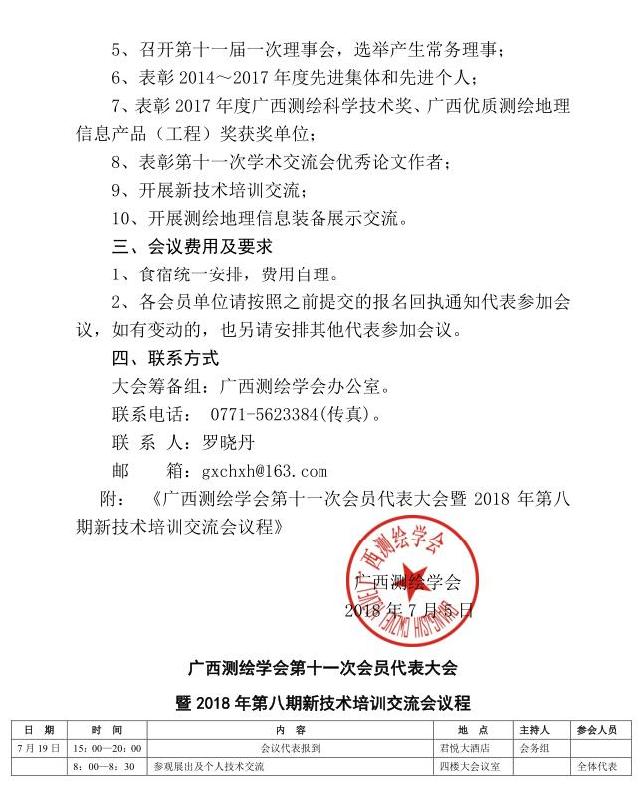 5、召开第十一届一次理事会，选举产生常务理事；

6、表彰 2014～2017 年度先进集体和先进个人；

7、表彰 2017 年度广西测绘科学技术奖、广西优质测绘地理信息产品（工程）奖获奖单位；

8、表彰第十一次学术交流会优秀论文作者；

9、开展新技术培训交流；

10、开展测绘地理信息装备展示交流。

三、会议费用及要求

1、食宿统一安排，费用自理。

2、各会员单位请按照之前提交的报名回执通知代表参加会议，如有变动的，也另请安排其他代表参加会议。

四、联系方式

大会筹备组：广西测绘学会办公室。

联系电话： 0771-5623384(传真)。

联 系 人：罗晓丹

邮 箱：gxchxh@163.com

附：《广西测绘学会第十一次会员代表大会暨 2018 年第八期新技术培训交流会议程》

广西测绘学会

广西测绘学会

2018 年 7 月 5 日

广西测绘学会第十一次会员代表大会

暨 2018 年第八期新技术培训交流会议程

| 日 期 | 时 间 | 内 容 | 地 点 | 主持人 | 参会人员 |
|---|---|---|---|---|---|
| 7 月 19 日 | 15：00—20：00 | 会议代表报到 | 君悦大酒店 | 会务组 | |
| | 8：00—8：30 | 参观展出及个人技术交流 | 四楼大会议室 | | 全体代表 |